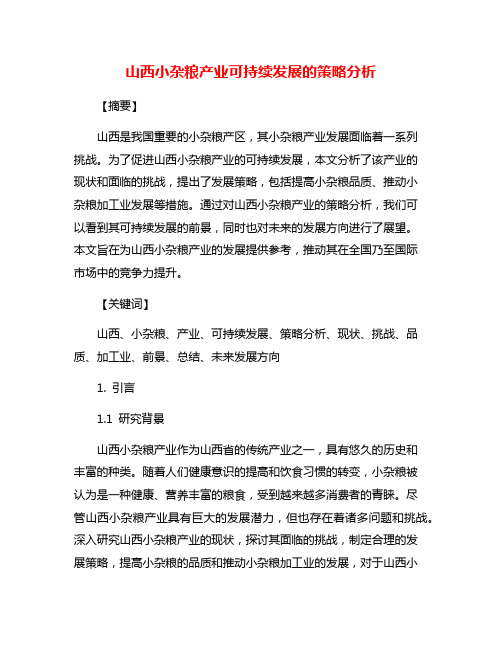 山西小杂粮产业可持续发展的策略分析

【摘要】

山西是我国重要的小杂粮产区，其小杂粮产业发展面临着一系列挑战。为了促进山西小杂粮产业的可持续发展，本文分析了该产业的现状和面临的挑战，提出了发展策略，包括提高小杂粮品质、推动小杂粮加工业发展等措施。通过对山西小杂粮产业的策略分析，我们可以看到其可持续发展的前景，同时也对未来的发展方向进行了展望。本文旨在为山西小杂粮产业的发展提供参考，推动其在全国乃至国际市场中的竞争力提升。

【关键词】

山西、小杂粮、产业、可持续发展、策略分析、现状、挑战、品质、加工业、前景、总结、未来发展方向

1. 引言

1.1 研究背景

山西小杂粮产业作为山西省的传统产业之一，具有悠久的历史和丰富的种类。随着人们健康意识的提高和饮食习惯的转变，小杂粮被认为是一种健康、营养丰富的粮食，受到越来越多消费者的青睐。尽管山西小杂粮产业具有巨大的发展潜力，但也存在着诸多问题和挑战。深入研究山西小杂粮产业的现状，探讨其面临的挑战，制定合理的发展策略，提高小杂粮的品质和推动小杂粮加工业的发展，对于山西小